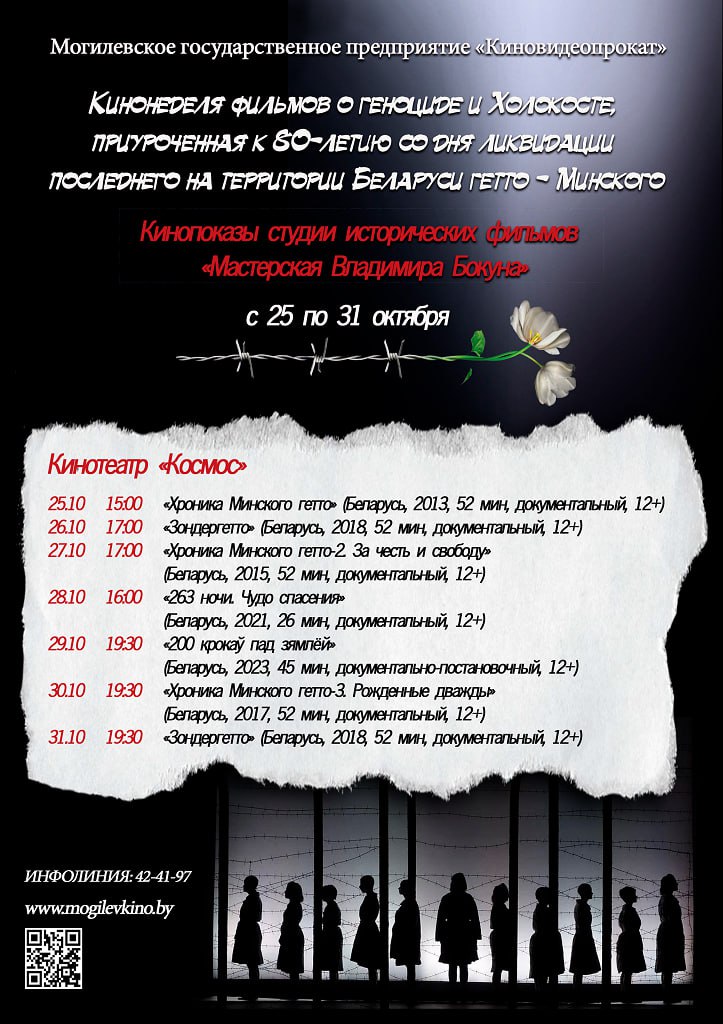 Могилевское государственное предприятие «Киновидеопрокат»

Кинонеделя фильмов о геноциде и Холокосте, приуроченная к 80-летию со дня ликвидации последнего на территории Беларуси гетто – Минского

Кинопоказы студии исторических фильмов «Мастерская Владимира Бокуна»

с 25 по 31 октября

Кинотеатр «Космос»

25.10 15:00 «Хроника Минского гетто» (Беларусь, 2013, 52 мин, документальный, 12+)
26.10 17:00 «Зондергетто» (Беларусь, 2018, 52 мин, документальный, 12+)
27.10 17:00 «Хроника Минского гетто-2. За честь и свободу» (Беларусь, 2015, 52 мин, документальный, 12+)
28.10 16:00 «263 ночи. Чудо спасения» (Беларусь, 2021, 26 мин, документальный, 12+)
29.10 19:30 «200 крокаў пад зямлёй» (Беларусь, 2023, 45 мин, документально-постановочный, 12+)
30.10 19:30 «Хроника Минского гетто-3. Рожденные дважды» (Беларусь, 2017, 52 мин, документальный, 12+)
31.10 19:30 «Зондергетто» (Беларусь, 2018, 52 мин, документальный, 12+)

ИНФОЛИНИЯ: 42-41-97
www.mogilevkino.by